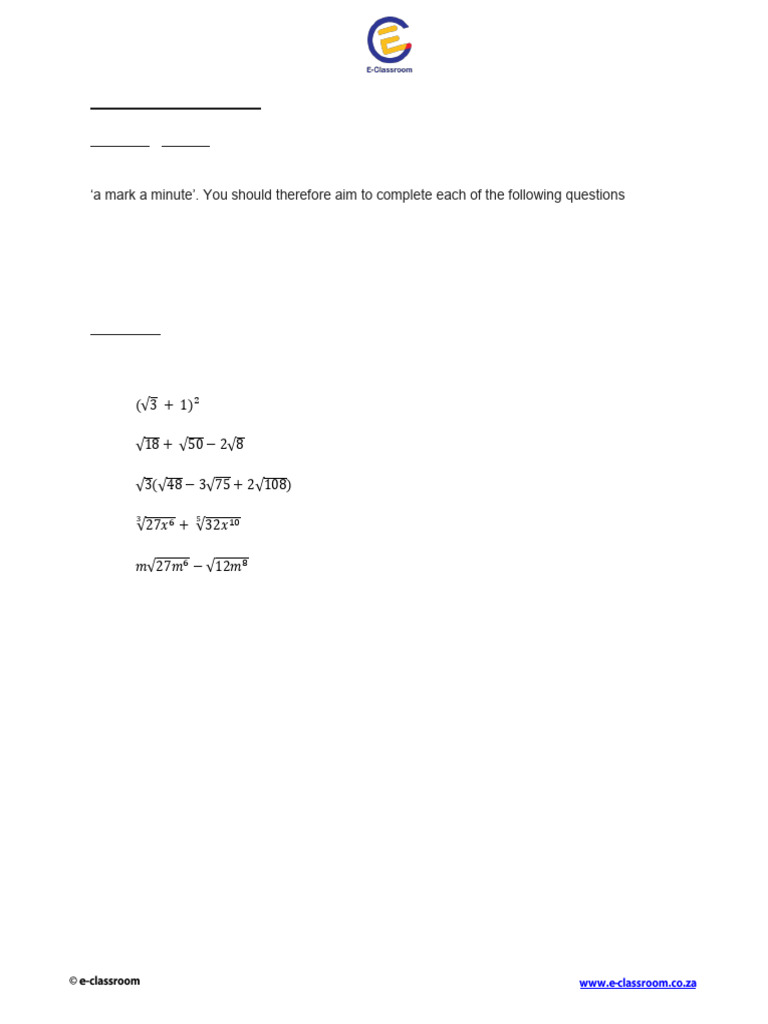 E-Classroom

'a mark a minute'. You should therefore aim to complete each of the following questions

$(\sqrt{3} + 1)^2$

$\sqrt{18} + \sqrt{50} - 2\sqrt{8}$

$\sqrt{3}(\sqrt{48} - 3\sqrt{75} + 2\sqrt{108})$

$\sqrt[3]{27x^6} + \sqrt[5]{32x^{10}}$

$m\sqrt{27m^6} - \sqrt{12m^8}$

© e-classroom

www.e-classroom.co.za